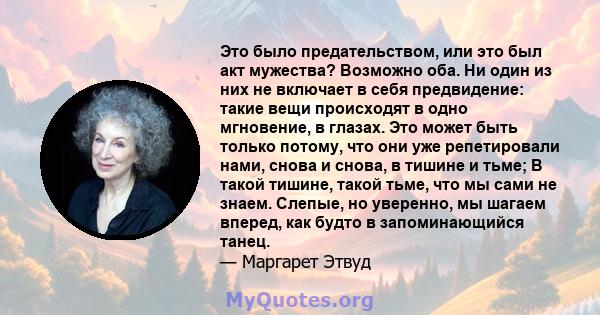 Это было предательством, или это был акт мужества? Возможно оба. Ни один из них не включает в себя предвидение: такие вещи происходят в одно мгновение, в глазах. Это может быть только потому, что они уже репетировали нами, снова и снова, в тишине и тьме; В такой тишине, такой тьме, что мы сами не знаем. Слепые, но уверенно, мы шагаем вперед, как будто в запоминающийся танец.
— Маргарет Этвуд

MyQuotes.org